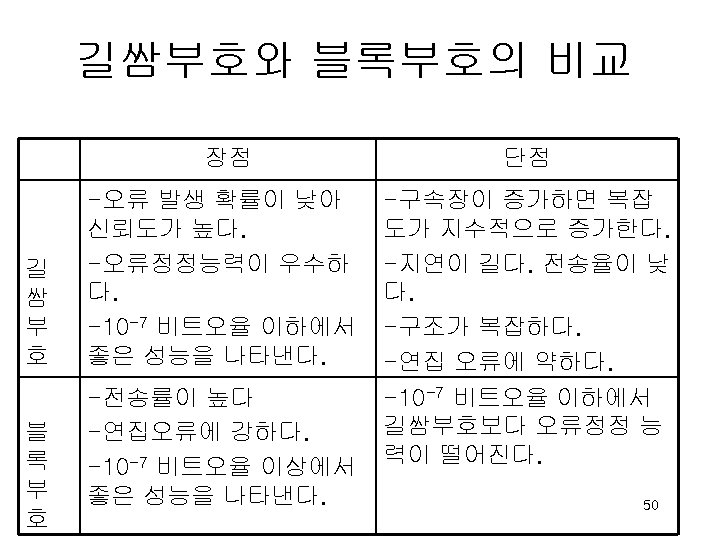 길쌈부호와 블록부호의 비교

| | 장점 | 단점 |
|---|---|---|
| 길쌈부호 | -오류 발생 확률이 낮아 신뢰도가 높다. -오류정정능력이 우수하다. -$10^{-7}$ 비트오율 이하에서 좋은 성능을 나타낸다. | -구속장이 증가하면 복잡도가 지수적으로 증가한다. -지연이 길다. 전송율이 낮다. -구조가 복잡하다. -연집 오류에 약하다. |
| 블록부호 | -전송률이 높다 -연집오류에 강하다. -$10^{-7}$ 비트오율 이상에서 좋은 성능을 나타낸다. | -$10^{-7}$ 비트오율 이하에서 길쌈부호보다 오류정정 능력이 떨어진다. |

50